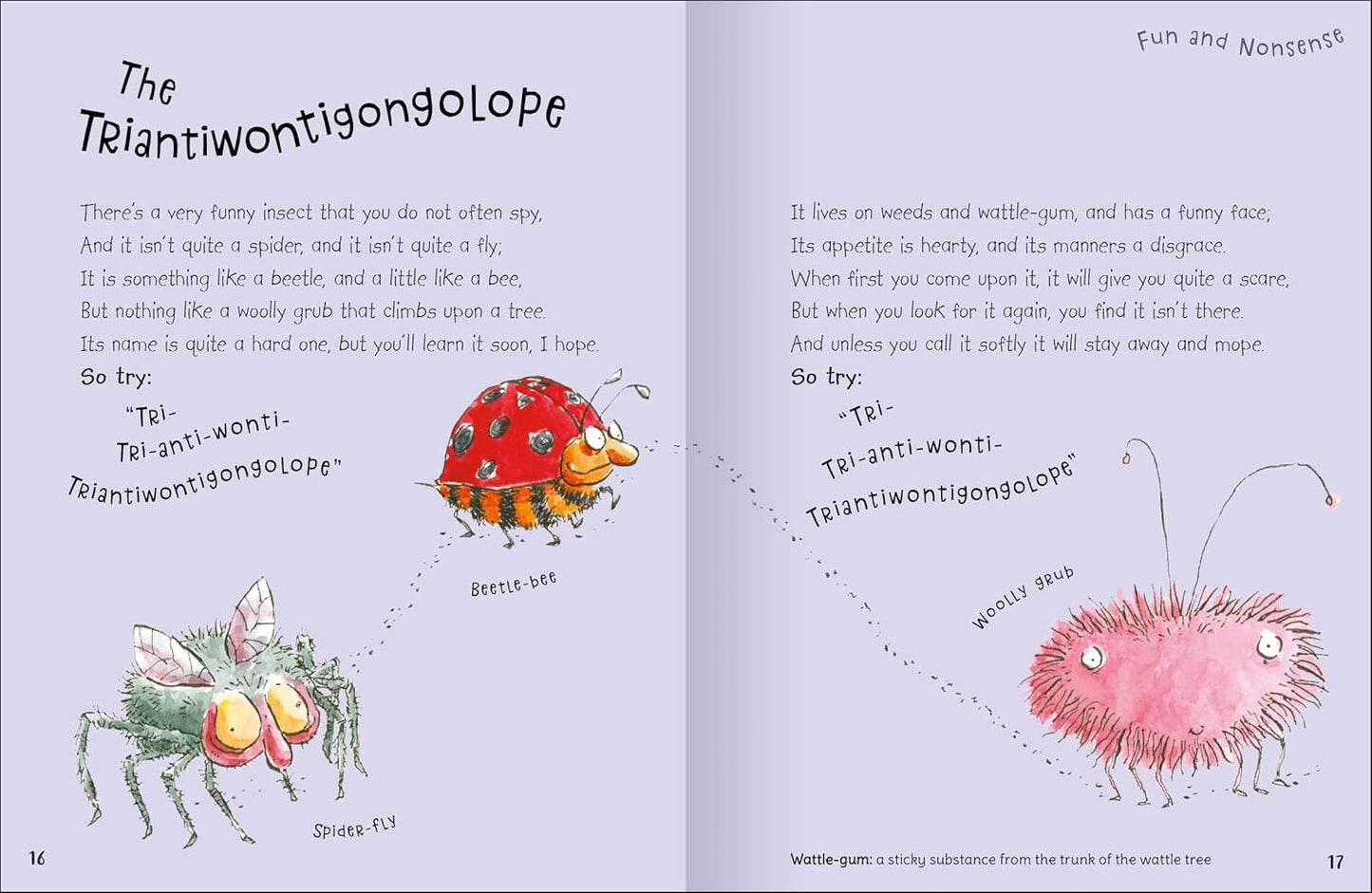 The Triantiwontigongolope

There's a very funny insect that you do not often spy,
And it isn't quite a spider, and it isn't quite a fly;
It is something like a beetle, and a little like a bee,
But nothing like a woolly grub that climbs upon a tree.
Its name is quite a hard one, but you'll learn it soon, I hope.
So try:
"Tri-
Tri-anti-wonti-
Triantiwontigongolope"

Beetle-bee

Spider-fly

16

Fun and Nonsense

It lives on weeds and wattle-gum, and has a funny face;
Its appetite is hearty, and its manners a disgrace.
When first you come upon it, it will give you quite a scare,
But when you look for it again, you find it isn't there.
And unless you call it softly it will stay away and mope.
So try:
"Tri-
Tri-anti-wonti-
Triantiwontigongolope"

Woolly grub

Wattle-gum: a sticky substance from the trunk of the wattle tree

17